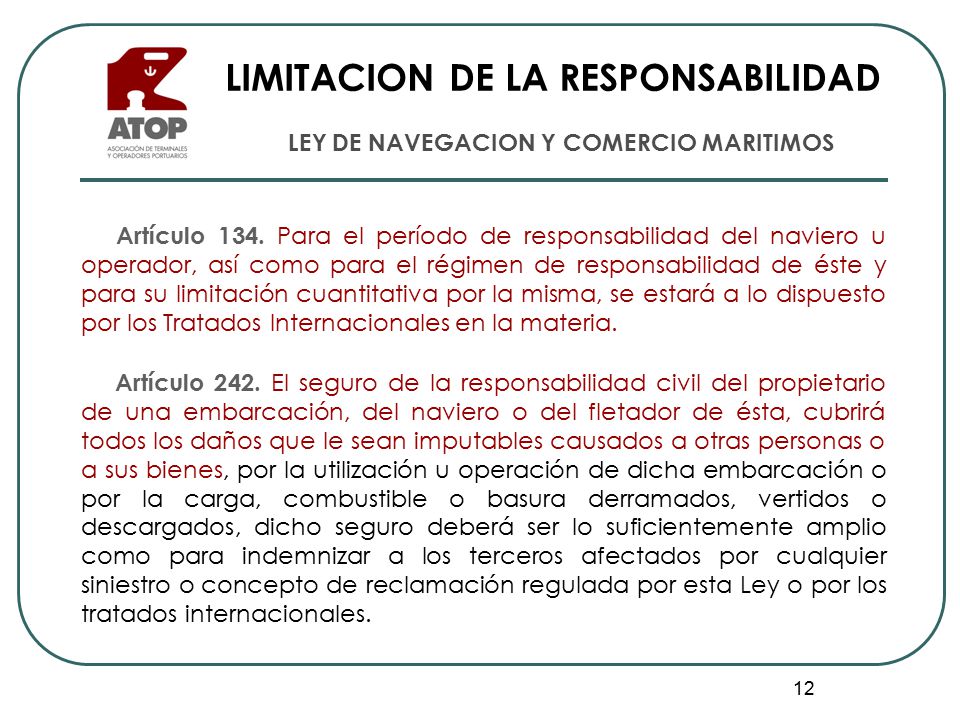 ATOP
ASOCIACIÓN DE TERMINALES Y OPERADORES PORTUARIOS

LIMITACION DE LA RESPONSABILIDAD

LEY DE NAVEGACION Y COMERCIO MARITIMOS

Artículo 134. Para el período de responsabilidad del naviero u operador, así como para el régimen de responsabilidad de éste y para su limitación cuantitativa por la misma, se estará a lo dispuesto por los Tratados Internacionales en la materia.

Artículo 242. El seguro de la responsabilidad civil del propietario de una embarcación, del naviero o del fletador de ésta, cubrirá todos los daños que le sean imputables causados a otras personas o a sus bienes, por la utilización u operación de dicha embarcación o por la carga, combustible o basura derramados, vertidos o descargados, dicho seguro deberá ser lo suficientemente amplio como para indemnizar a los terceros afectados por cualquier siniestro o concepto de reclamación regulada por esta Ley o por los tratados internacionales.

12